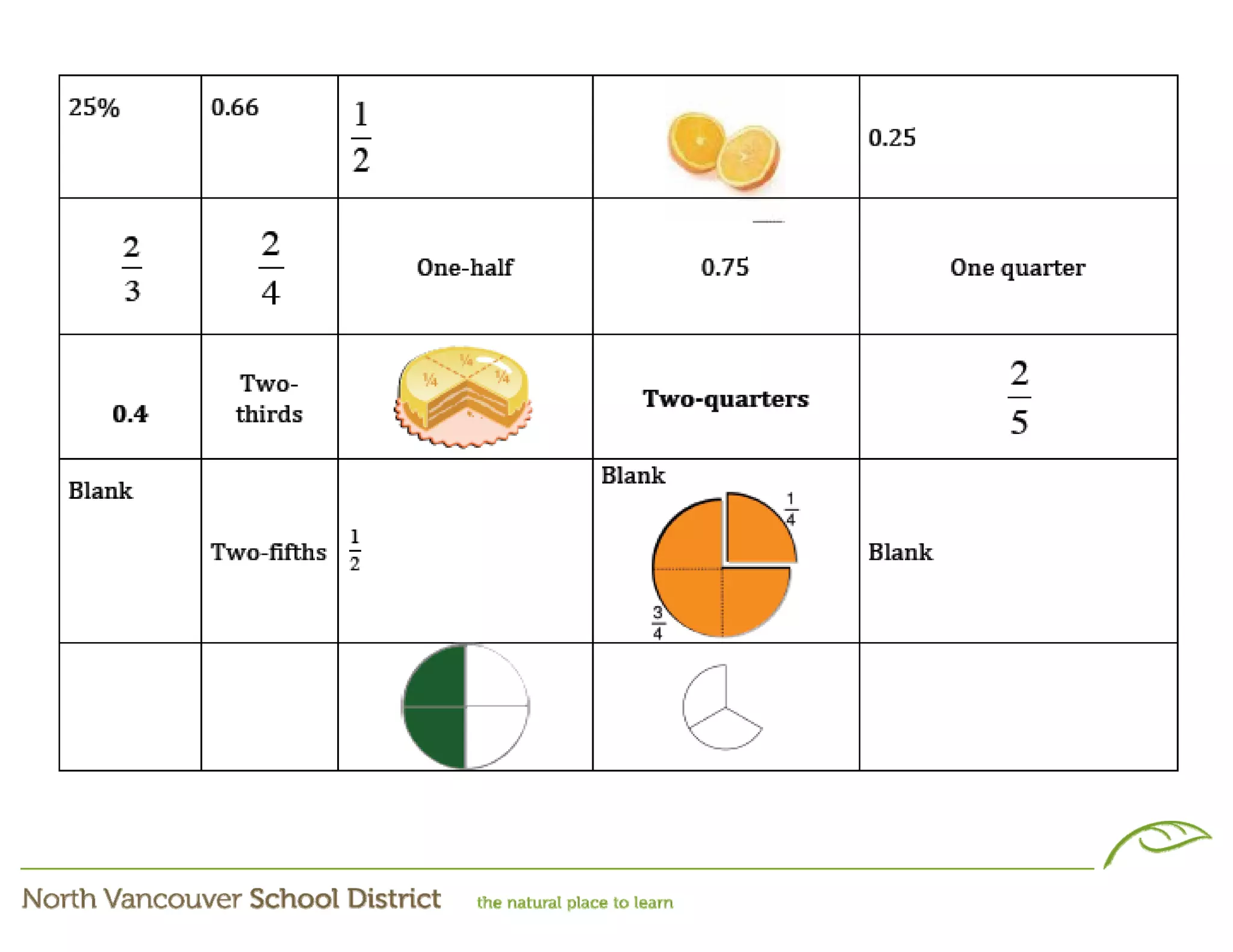 | 25% | 0.66 | $\frac{1}{2}$ |  | 0.25 |
|---|---|---|---|---|
| $\frac{2}{3}$ | $\frac{2}{4}$ | One-half | 0.75 | One quarter |
| 0.4 | Two-thirds | ¼ ¼ ¼ | Two-quarters | $\frac{2}{5}$ |
| Blank | Two-fifths | $\frac{1}{2}$ | Blank $\frac{1}{4}$ $\frac{3}{4}$ | Blank |
|  |  |  |  |  |

North Vancouver School District the natural place to learn